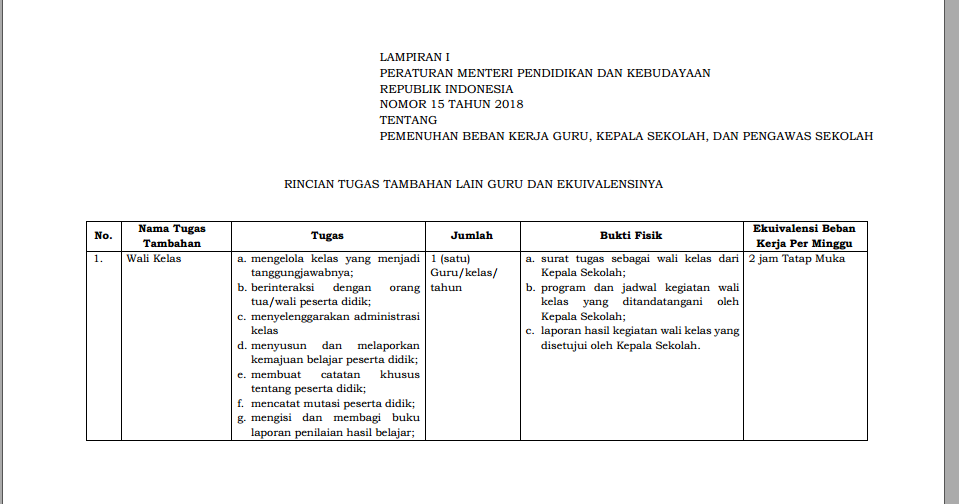 LAMPIRAN I
PERATURAN MENTERI PENDIDIKAN DAN KEBUDAYAAN
REPUBLIK INDONESIA
NOMOR 15 TAHUN 2018
TENTANG
PEMENUHAN BEBAN KERJA GURU, KEPALA SEKOLAH, DAN PENGAWAS SEKOLAH

RINCIAN TUGAS TAMBAHAN LAIN GURU DAN EKUIVALENSINYA

| No. | Nama Tugas Tambahan | Tugas | Jumlah | Bukti Fisik | Ekuivalensi Beban Kerja Per Minggu |
|---|---|---|---|---|---|
| 1. | Wali Kelas | a. mengelola kelas yang menjadi tanggungjawabnya; b. berinteraksi dengan orang tua/wali peserta didik; c. menyelenggarakan administrasi kelas d. menyusun dan melaporkan kemajuan belajar peserta didik; e. membuat catatan khusus tentang peserta didik; f. mencatat mutasi peserta didik; g. mengisi dan membagi buku laporan penilaian hasil belajar; | 1 (satu) Guru/kelas/ tahun | a. surat tugas sebagai wali kelas dari Kepala Sekolah; b. program dan jadwal kegiatan wali kelas yang ditandatangani oleh Kepala Sekolah; c. laporan hasil kegiatan wali kelas yang disetujui oleh Kepala Sekolah. | 2 jam Tatap Muka |